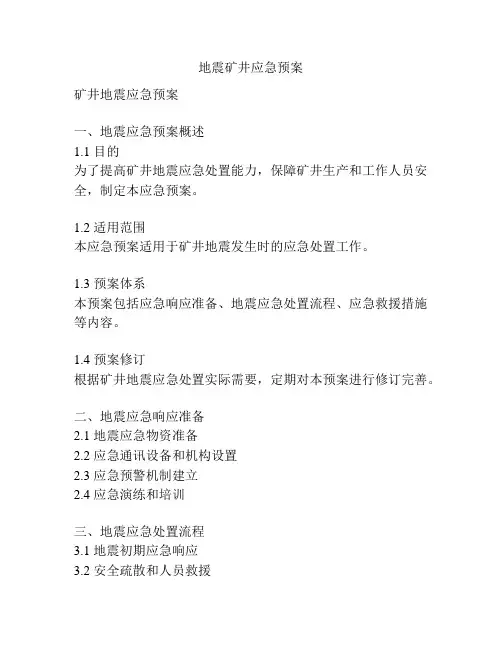 地震矿井应急预案

矿井地震应急预案

一、地震应急预案概述
1.1 目的
为了提高矿井地震应急处置能力，保障矿井生产和工作人员安全，制定本应急预案。

1.2 适用范围
本应急预案适用于矿井地震发生时的应急处置工作。

1.3 预案体系
本预案包括应急响应准备、地震应急处置流程、应急救援措施等内容。

1.4 预案修订
根据矿井地震应急处置实际需要，定期对本预案进行修订完善。

二、地震应急响应准备
2.1 地震应急物资准备
2.2 应急通讯设备和机构设置
2.3 应急预警机制建立
2.4 应急演练和培训

三、地震应急处置流程
3.1 地震初期应急响应
3.2 安全疏散和人员救援